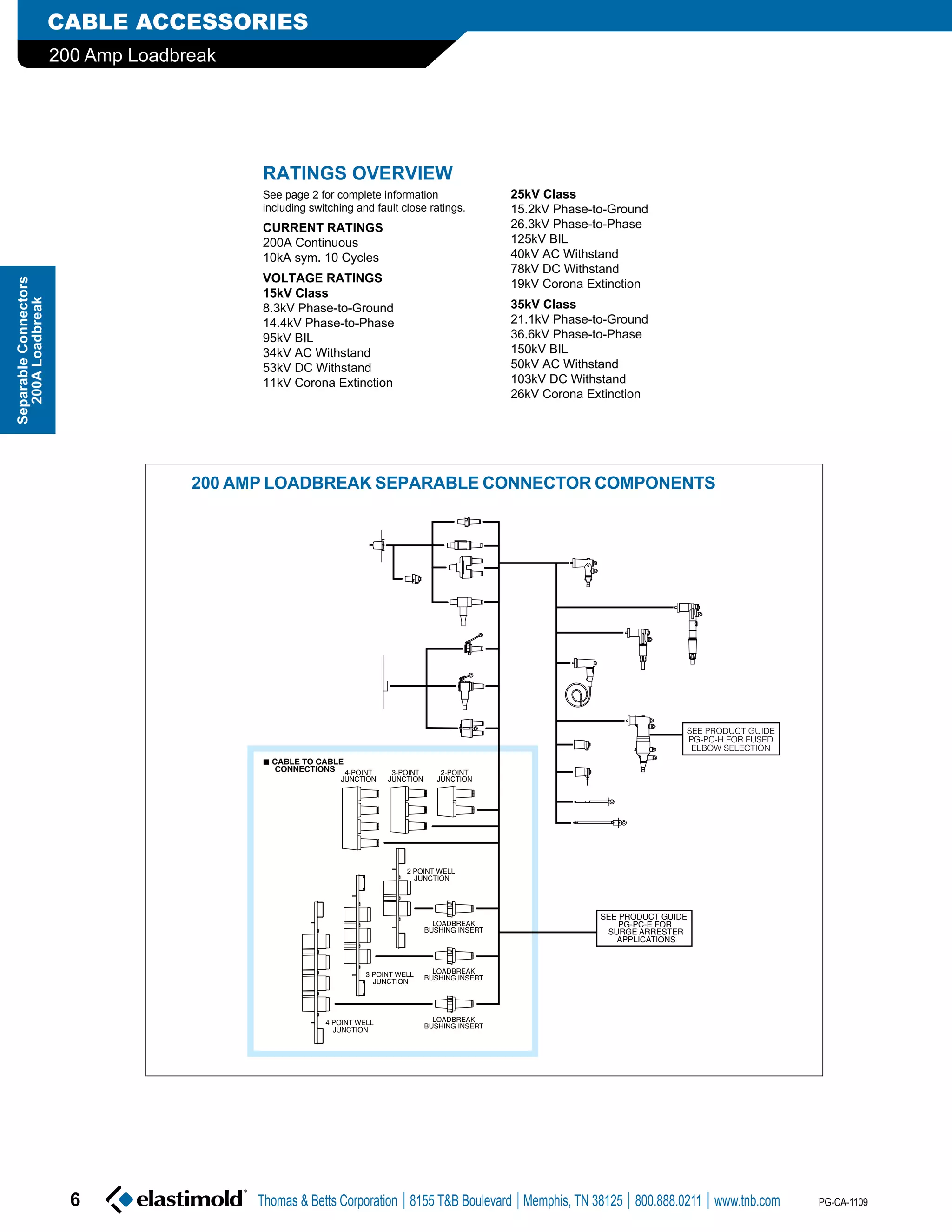 CABLE ACCESSORIES

200 Amp Loadbreak

Separable Connectors
200A Loadbreak

RATINGS OVERVIEW

See page 2 for complete information including switching and fault close ratings.

CURRENT RATINGS
200A Continuous
10kA sym. 10 Cycles

VOLTAGE RATINGS
15kV Class
8.3kV Phase-to-Ground
14.4kV Phase-to-Phase
95kV BIL
34kV AC Withstand
53kV DC Withstand
11kV Corona Extinction

25kV Class
15.2kV Phase-to-Ground
26.3kV Phase-to-Phase
125kV BIL
40kV AC Withstand
78kV DC Withstand
19kV Corona Extinction

35kV Class
21.1kV Phase-to-Ground
36.6kV Phase-to-Phase
150kV BIL
50kV AC Withstand
103kV DC Withstand
26kV Corona Extinction

200 AMP LOADBREAK SEPARABLE CONNECTOR COMPONENTS

SEE PRODUCT GUIDE PG-PC-H FOR FUSED ELBOW SELECTION

■ CABLE TO CABLE CONNECTIONS

4-POINT JUNCTION

3-POINT JUNCTION

2-POINT JUNCTION

2 POINT WELL JUNCTION

LOADBREAK BUSHING INSERT

SEE PRODUCT GUIDE PG-PC-E FOR SURGE ARRESTER APPLICATIONS

3 POINT WELL JUNCTION

LOADBREAK BUSHING INSERT

4 POINT WELL JUNCTION

LOADBREAK BUSHING INSERT

6 elastimold® Thomas & Betts Corporation | 8155 T&B Boulevard | Memphis, TN 38125 | 800.888.0211 | www.tnb.com PG-CA-1109